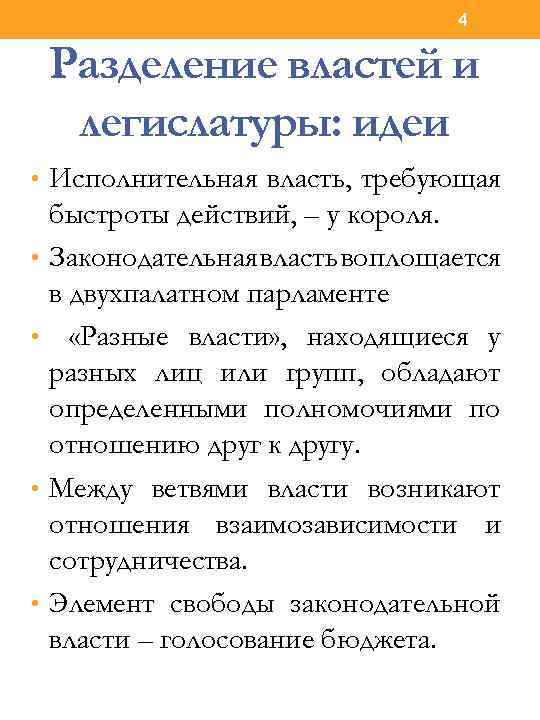 4

Разделение властей и легислатуры: идеи

• Исполнительная власть, требующая быстроты действий, – у короля.
• Законодательная власть воплощается в двухпалатном парламенте
• «Разные власти», находящиеся у разных лиц или групп, обладают определенными полномочиями по отношению друг к другу.
• Между ветвями власти возникают отношения взаимозависимости и сотрудничества.
• Элемент свободы законодательной власти – голосование бюджета.